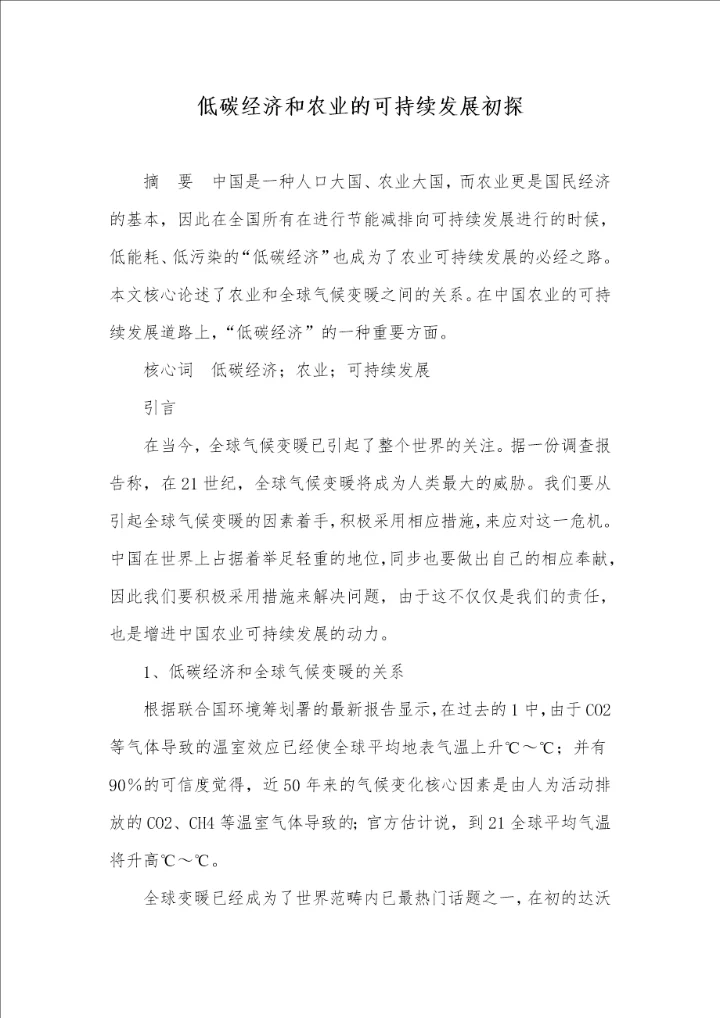 低碳经济和农业的可持续发展初探

摘 要 中国是一种人口大国、农业大国，而农业更是国民经济的基本，因此在全国所有在进行节能减排向可持续发展进行的时候，低能耗、低污染的“低碳经济”也成为了农业可持续发展的必经之路。本文核心论述了农业和全球气候变暖之间的关系。在中国农业的可持续发展道路上，“低碳经济”的一种重要方面。

核心词 低碳经济；农业；可持续发展

引言

在当今，全球气候变暖已引起了整个世界的关注。据一份调查报告称，在21世纪，全球气候变暖将成为人类最大的威胁。我们要从引起全球气候变暖的因素着手，积极采用相应措施，来应对这一危机。中国在世界上占据着举足轻重的地位，同步也要做出自己的相应奉献，因此我们要积极采用措施来解决问题，由于这不仅仅是我们的责任，也是增进中国农业可持续发展的动力。

1、低碳经济和全球气候变暖的关系

根据联合国环境筹划署的最新报告显示，在过去的1中，由于CO2等气体导致的温室效应已经使全球平均地表气温上升℃～℃；并有90%的可信度觉得，近50年来的气候变化核心因素是由人为活动排放的CO2、CH4等温室气体导致的；官方估计说，到21全球平均气温将升高℃～℃。

全球变暖已经成为了世界范畴内已最热门话题之一，在初的达沃